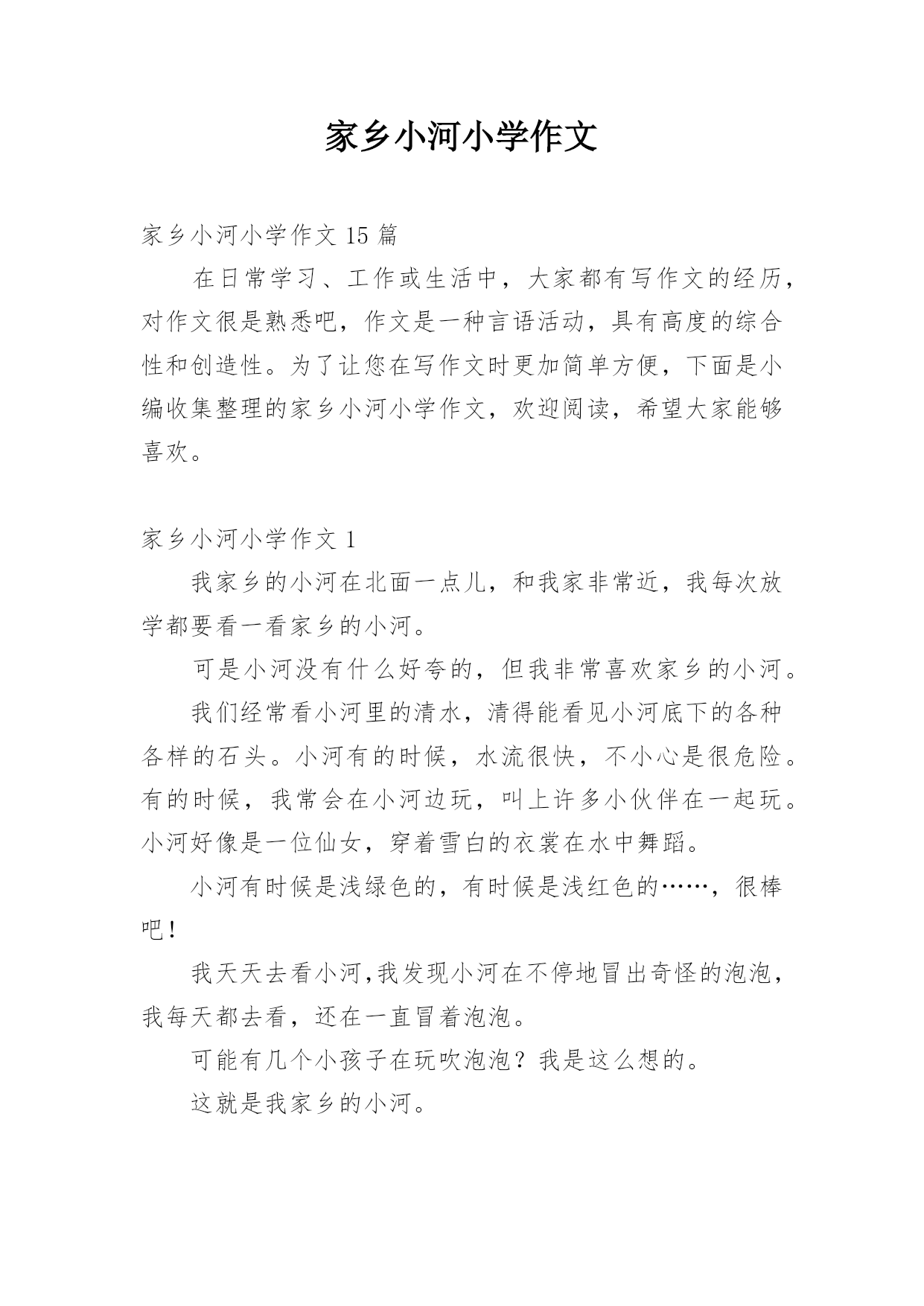 家乡小河小学作文

家乡小河小学作文 15 篇

在日常学习、工作或生活中，大家都有写作文的经历，对作文很是熟悉吧，作文是一种言语活动，具有高度的综合性和创造性。为了让您在写作文时更加简单方便，下面是小编收集整理的家乡小河小学作文，欢迎阅读，希望大家能够喜欢。

家乡小河小学作文 1

我家乡的小河在北面一点儿，和我家非常近，我每次放学都要看一看家乡的小河。

可是小河没有什么好夸的，但我非常喜欢家乡的小河。

我们经常看小河里的清水，清得能看见小河底下的各种各样的石头。小河有的时候，水流很快，不小心是很危险。有的时候，我常会在小河边玩，叫上许多小伙伴在一起玩。小河好像是一位仙女，穿着雪白的衣裳在水中舞蹈。

小河有时候是浅绿色的，有时候是浅红色的……，很棒吧！

我天天去看小河,我发现小河在不停地冒出奇怪的泡泡，我每天都去看，还在一直冒着泡泡。

可能有几个小孩子在玩吹泡泡？我是这么想的。

这就是我家乡的小河。